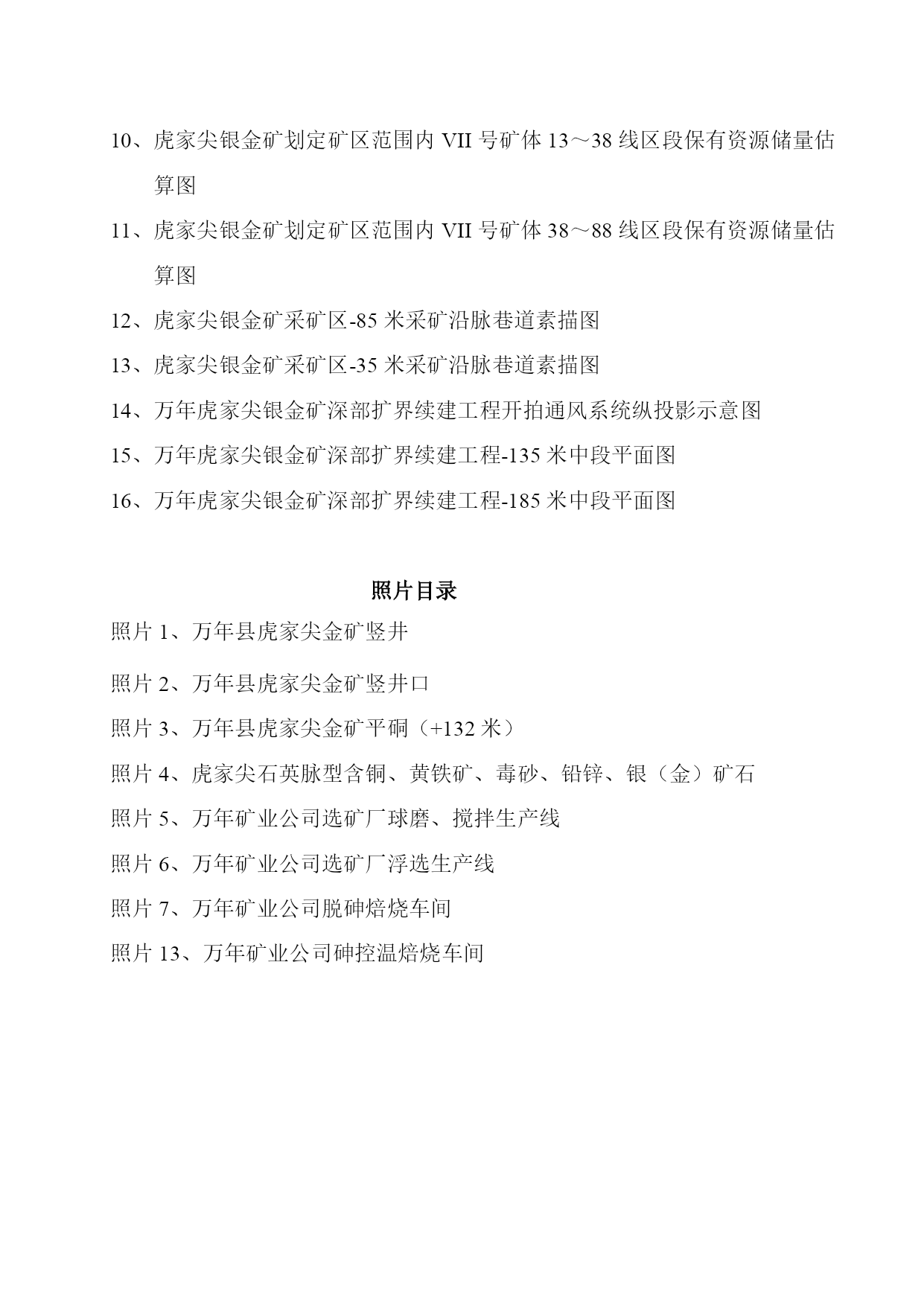 10、虎家尖银金矿划定矿区范围内 VII 号矿体 13～38 线区段保有资源储量估算图

11、虎家尖银金矿划定矿区范围内 VII 号矿体 38～88 线区段保有资源储量估算图

12、虎家尖银金矿采矿区-85 米采矿沿脉巷道素描图

13、虎家尖银金矿采矿区-35 米采矿沿脉巷道素描图

14、万年虎家尖银金矿深部扩界续建工程开拍通风系统纵投影示意图

15、万年虎家尖银金矿深部扩界续建工程-135 米中段平面图

16、万年虎家尖银金矿深部扩界续建工程-185 米中段平面图

照片目录

照片 1、万年县虎家尖金矿竖井

照片 2、万年县虎家尖金矿竖井口

照片 3、万年县虎家尖金矿平硐（+132 米）

照片 4、虎家尖石英脉型含铜、黄铁矿、毒砂、铅锌、银（金）矿石

照片 5、万年矿业公司选矿厂球磨、搅拌生产线

照片 6、万年矿业公司选矿厂浮选生产线

照片 7、万年矿业公司脱砷焙烧车间

照片 13、万年矿业公司砷控温焙烧车间